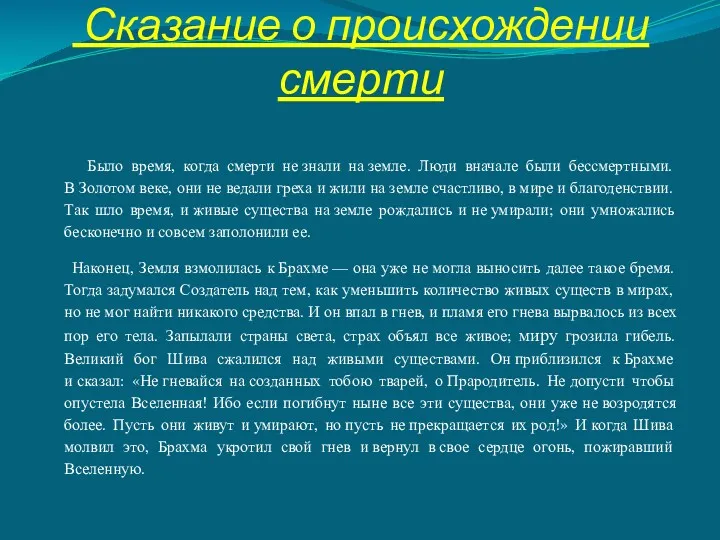 Сказание о происхождении смерти

Было время, когда смерти не знали на земле. Люди вначале были бессмертными. В Золотом веке, они не ведали греха и жили на земле счастливо, в мире и благоденствии. Так шло время, и живые существа на земле рождались и не умирали; они умножались бесконечно и совсем заполонили ее.

Наконец, Земля взмолилась к Брахме — она уже не могла выносить далее такое бремя. Тогда задумался Создатель над тем, как уменьшить количество живых существ в мирах, но не мог найти никакого средства. И он впал в гнев, и пламя его гнева вырвалось из всех пор его тела. Запылали страны света, страх объял все живое; миру грозила гибель. Великий бог Шива сжалился над живыми существами. Он приблизился к Брахме и сказал: «Не гневайся на созданных тобою тварей, о Прародитель. Не допусти чтобы опустела Вселенная! Ибо если погибнут ныне все эти существа, они уже не возродятся более. Пусть они живут и умирают, но пусть не прекращается их род!» И когда Шива молвил это, Брахма укротил свой гнев и вернул в свое сердце огонь, пожиравший Вселенную.